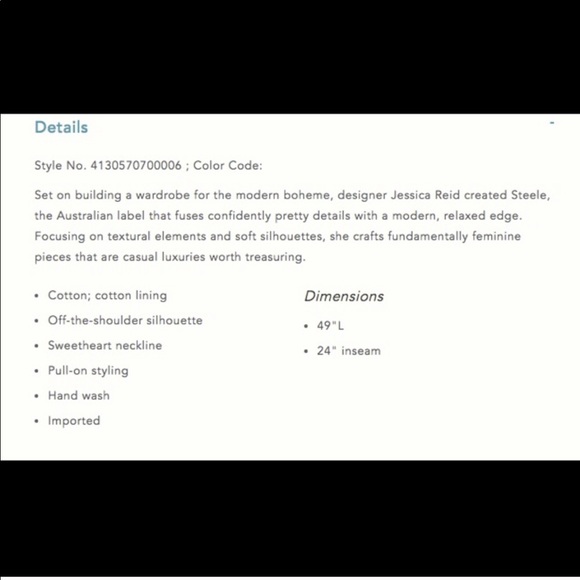 Details

-

Style No. 4130570700006 ; Color Code:

Set on building a wardrobe for the modern boheme, designer Jessica Reid created Steele, the Australian label that fuses confidently pretty details with a modern, relaxed edge. Focusing on textural elements and soft silhouettes, she crafts fundamentally feminine pieces that are casual luxuries worth treasuring.

- Cotton; cotton lining
- Off-the-shoulder silhouette
- Sweetheart neckline
- Pull-on styling
- Hand wash
- Imported

Dimensions

- 49"L
- 24" inseam